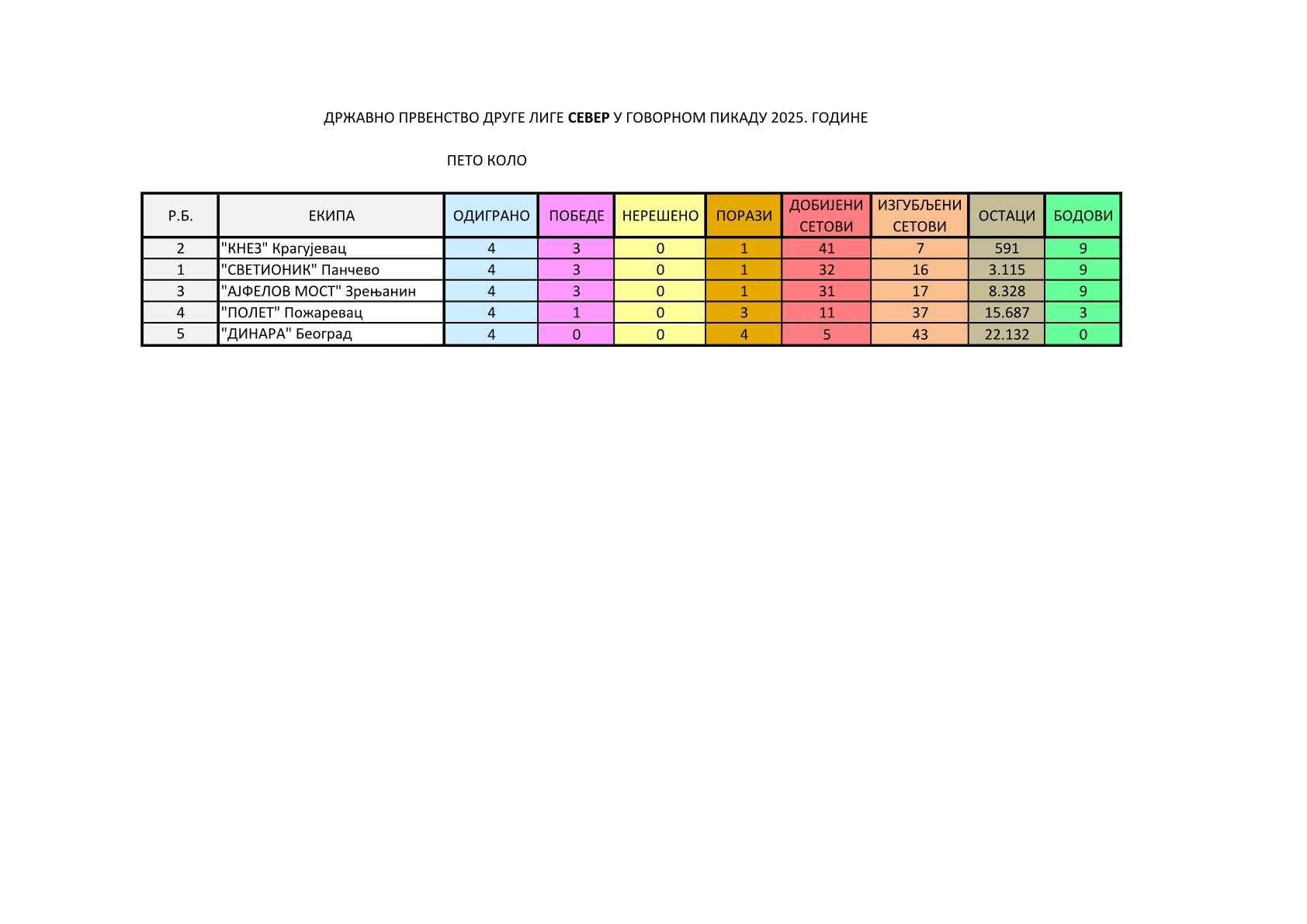 ДРЖАВНО ПРВЕНСТВО ДРУГЕ ЛИГЕ СЕВЕР У ГОВОРНОМ ПИКАДУ 2025. ГОДИНЕ

ПЕТО КОЛО

| Р.Б. | ЕКИПА | ОДИГРАНО | ПОБЕДЕ | НЕРЕШЕНО | ПОРАЗИ | ДОБИЈЕНИ СЕТОВИ | ИЗГУБЉЕНИ СЕТОВИ | ОСТАЦИ | БОДОВИ |
|---|---|---|---|---|---|---|---|---|---|
| 2 | "КНЕЗ" Крагујевац | 4 | 3 | 0 | 1 | 41 | 7 | 591 | 9 |
| 1 | "СВЕТИОНИК" Панчево | 4 | 3 | 0 | 1 | 32 | 16 | 3.115 | 9 |
| 3 | "АЈФЕЛОВ МОСТ" Зрењанин | 4 | 3 | 0 | 1 | 31 | 17 | 8.328 | 9 |
| 4 | "ПОЛЕТ" Пожаревац | 4 | 1 | 0 | 3 | 11 | 37 | 15.687 | 3 |
| 5 | "ДИНАРА" Београд | 4 | 0 | 0 | 4 | 5 | 43 | 22.132 | 0 |